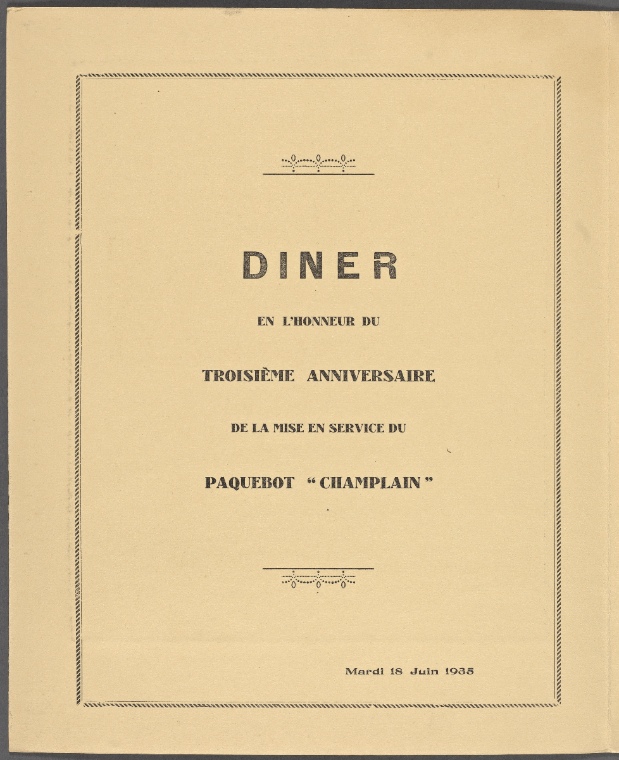 DINER

EN L'HONNEUR DU

TROISIÈME ANNIVERSAIRE

DE LA MISE EN SERVICE DU

PAQUEBOT "CHAMPLAIN"

Mardi 18 Juin 1935